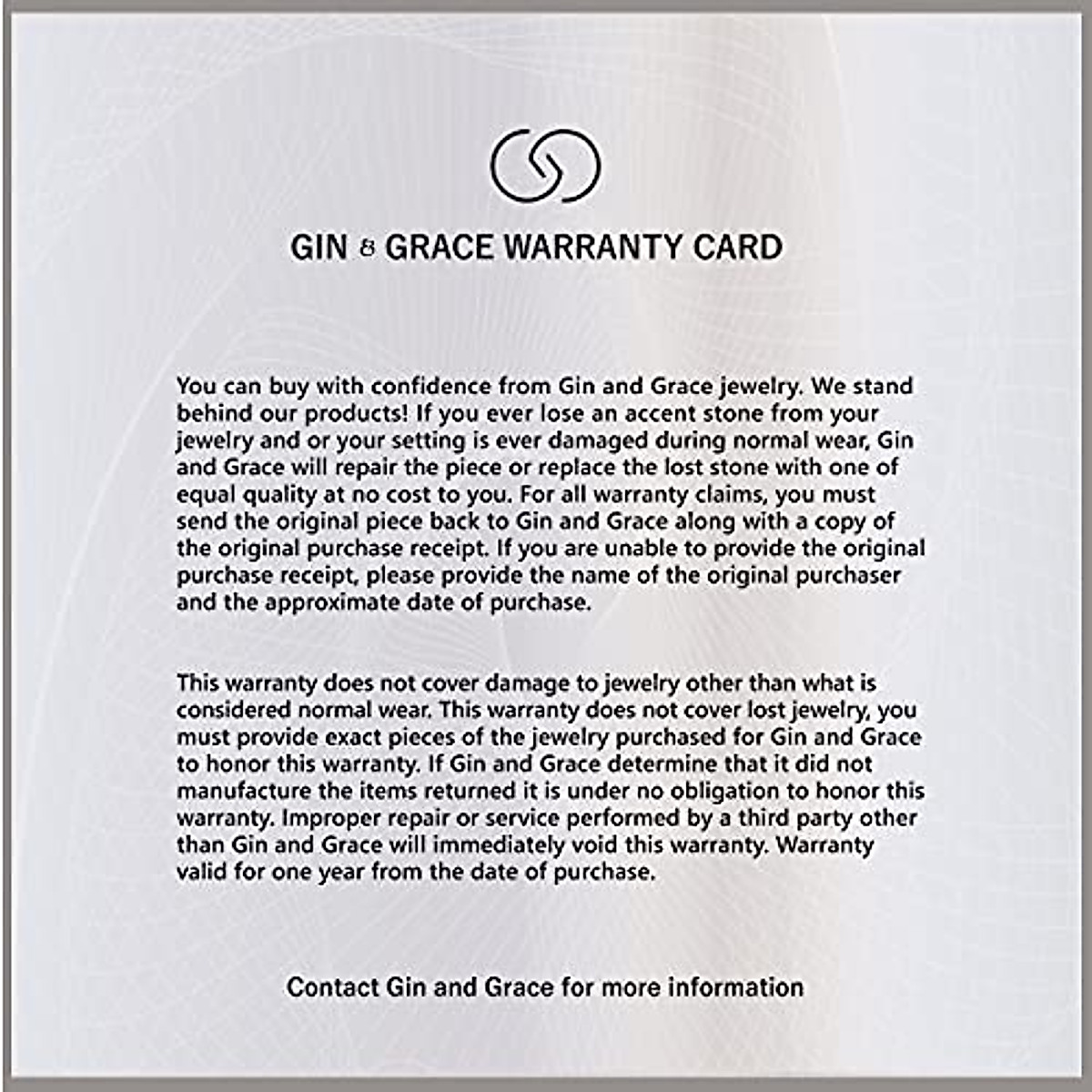 GIN & GRACE WARRANTY CARD

You can buy with confidence from Gin and Grace jewelry. We stand behind our products! If you ever lose an accent stone from your jewelry and or your setting is ever damaged during normal wear, Gin and Grace will repair the piece or replace the lost stone with one of equal quality at no cost to you. For all warranty claims, you must send the original piece back to Gin and Grace along with a copy of the original purchase receipt. If you are unable to provide the original purchase receipt, please provide the name of the original purchaser and the approximate date of purchase.

This warranty does not cover damage to jewelry other than what is considered normal wear. This warranty does not cover lost jewelry, you must provide exact pieces of the jewelry purchased for Gin and Grace to honor this warranty. If Gin and Grace determine that it did not manufacture the items returned it is under no obligation to honor this warranty. Improper repair or service performed by a third party other than Gin and Grace will immediately void this warranty. Warranty valid for one year from the date of purchase.

Contact Gin and Grace for more information